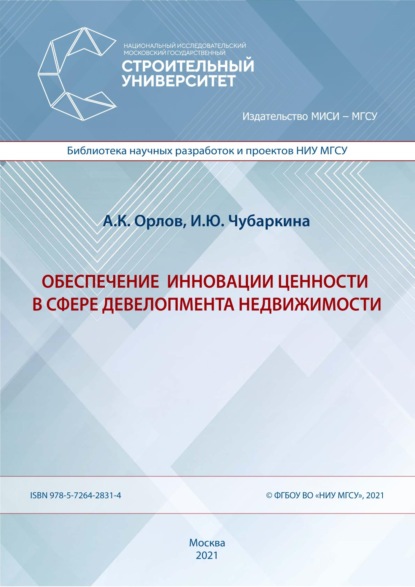 НАЦИОНАЛЬНЫЙ ИССЛЕДОВАТЕЛЬСКИЙ
МОСКОВСКИЙ ГОСУДАРСТВЕННЫЙ
СТРОИТЕЛЬНЫЙ
УНИВЕРСИТЕТ

Издательство МИСИ – МГСУ

Библиотека научных разработок и проектов НИУ МГСУ

А.К. Орлов, И.Ю. Чубаркина

ОБЕСПЕЧЕНИЕ ИННОВАЦИИ ЦЕННОСТИ В СФЕРЕ ДЕВЕЛОПМЕНТА НЕДВИЖИМОСТИ

ISBN 978-5-7264-2831-4

© ФГБОУ ВО «НИУ МГСУ», 2021

Москва
2021